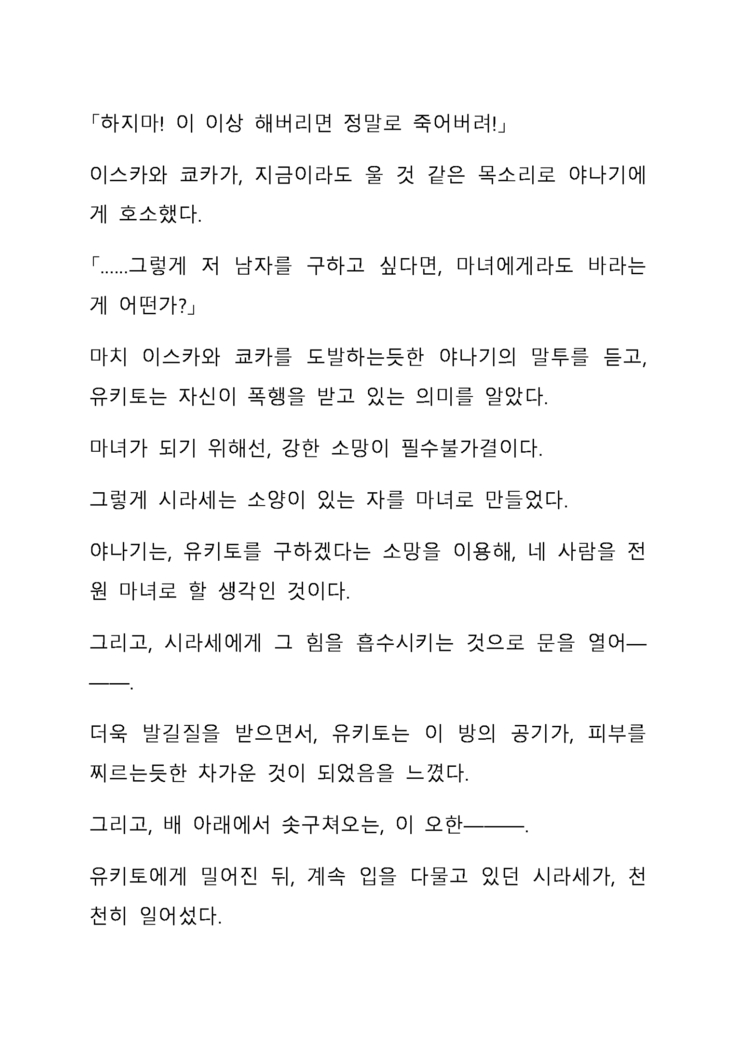 「하지마! 이 이상 해버리면 정말로 죽어버려!」

이스카와 쿄카가, 지금이라도 울 것 같은 목소리로 야나기에게 호소했다.

「......그렇게 저 남자를 구하고 싶다면, 마녀에게라도 바라는 게 어떤가?」

마치 이스카와 쿄카를 도발하는듯한 야나기의 말투를 듣고, 유키토는 자신이 폭행을 받고 있는 의미를 알았다.

마녀가 되기 위해선, 강한 소망이 필수불가결이다.

그렇게 시라세는 소양이 있는 자를 마녀로 만들었다.

야나기는, 유키토를 구하겠다는 소망을 이용해, 네 사람을 전원 마녀로 할 생각인 것이다.

그리고, 시라세에게 그 힘을 흡수시키는 것으로 문을 열어———.

더욱 발길질을 받으면서, 유키토는 이 방의 공기가, 피부를 찌르는듯한 차가운 것이 되었음을 느꼈다.

그리고, 배 아래에서 솟구쳐오는, 이 오한———.

유키토에게 밀어진 뒤, 계속 입을 다물고 있던 시라세가, 천천히 일어섰다.